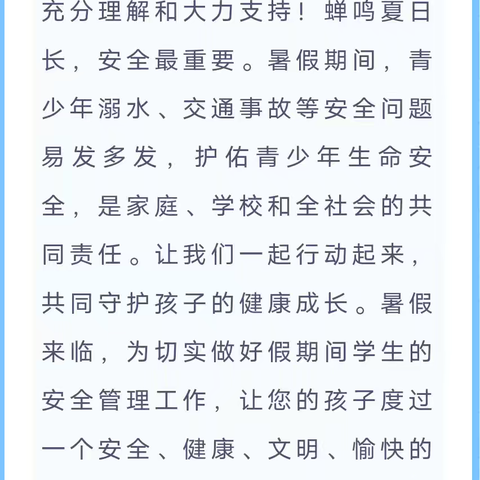 充分理解和大力支持！蝉鸣夏日长，安全最重要。暑假期间，青少年溺水、交通事故等安全问题易发多发，护佑青少年生命安全，是家庭、学校和全社会的共同责任。让我们一起行动起来，共同守护孩子的健康成长。暑假来临，为切实做好假期间学生的安全管理工作，让您的孩子度过一个安全、健康、文明、愉快的